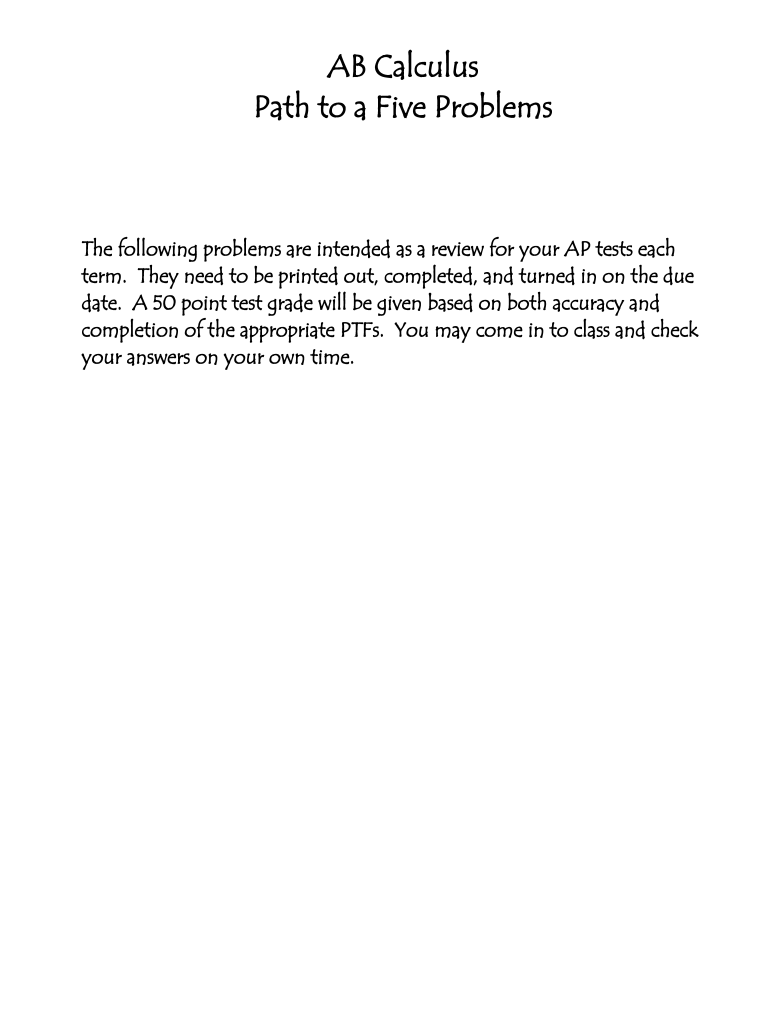 AB Calculus
Path to a Five Problems

The following problems are intended as a review for your AP tests each term. They need to be printed out, completed, and turned in on the due date. A 50 point test grade will be given based on both accuracy and completion of the appropriate PTFs. You may come in to class and check your answers on your own time.